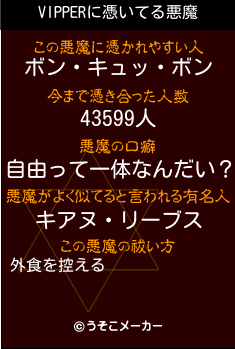 VIPPERに憑いてる悪魔

この悪魔に憑かれやすい人
ボン・キュッ・ボン

今まで憑き合った人数
43599人

悪魔の口癖
自由って一体なんだい？

悪魔がよく似てると言われる有名人
キアヌ・リーブス

この悪魔の祓い方
外食を控える

©うそこメーカー